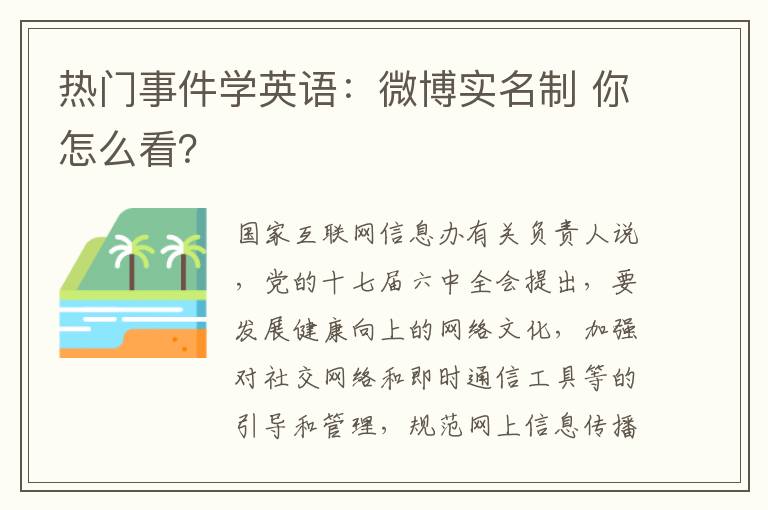 热门事件学英语：微博实名制 你怎么看?

国家互联网信息办有关负责人说，党的十七届六中全会提出，要发展健康向上的网络文化，加强对社交网络和即时通信工具等的引导和管理，规范网上信息传播